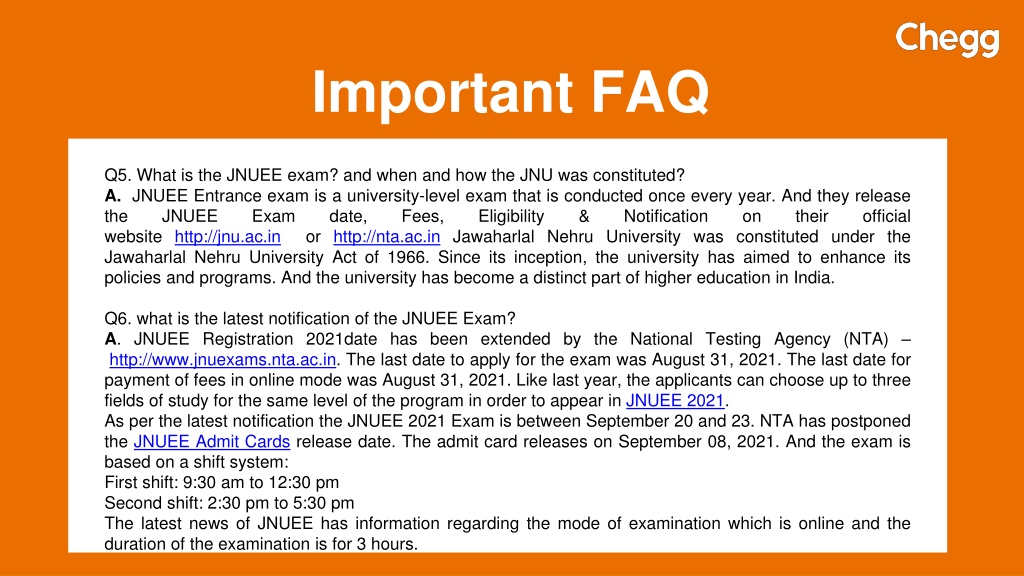 Chegg

Important FAQ

Q5. What is the JNUEE exam? and when and how the JNU was constituted?
A. JNUEE Entrance exam is a university-level exam that is conducted once every year. And they release the JNUEE Exam date, Fees, Eligibility & Notification on their official website http://jnu.ac.in or http://nta.ac.in Jawaharlal Nehru University was constituted under the Jawaharlal Nehru University Act of 1966. Since its inception, the university has aimed to enhance its policies and programs. And the university has become a distinct part of higher education in India.

Q6. what is the latest notification of the JNUEE Exam?
A. JNUEE Registration 2021date has been extended by the National Testing Agency (NTA) – http://www.jnuexams.nta.ac.in. The last date to apply for the exam was August 31, 2021. The last date for payment of fees in online mode was August 31, 2021. Like last year, the applicants can choose up to three fields of study for the same level of the program in order to appear in JNUEE 2021.
As per the latest notification the JNUEE 2021 Exam is between September 20 and 23. NTA has postponed the JNUEE Admit Cards release date. The admit card releases on September 08, 2021. And the exam is based on a shift system:
First shift: 9:30 am to 12:30 pm
Second shift: 2:30 pm to 5:30 pm
The latest news of JNUEE has information regarding the mode of examination which is online and the duration of the examination is for 3 hours.